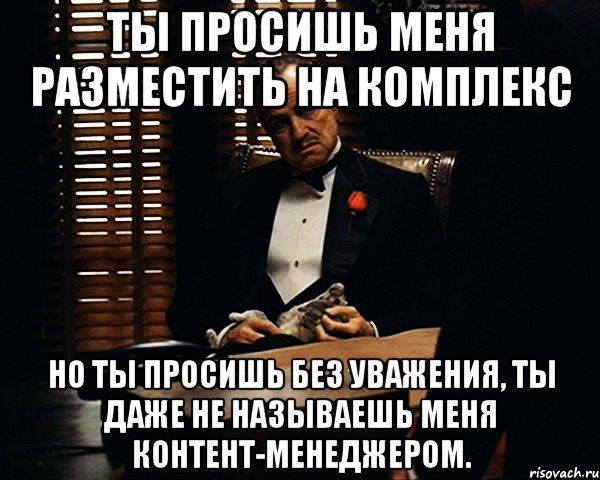 ТЫ ПРОСИШЬ МЕНЯ РАЗМЕСТИТЬ НА КОМПЛЕКС

НО ТЫ ПРОСИШЬ БЕЗ УВАЖЕНИЯ, ТЫ ДАЖЕ НЕ НАЗЫВАЕШЬ МЕНЯ КОНТЕНТ-МЕНЕДЖЕРОМ.

risovach.ru